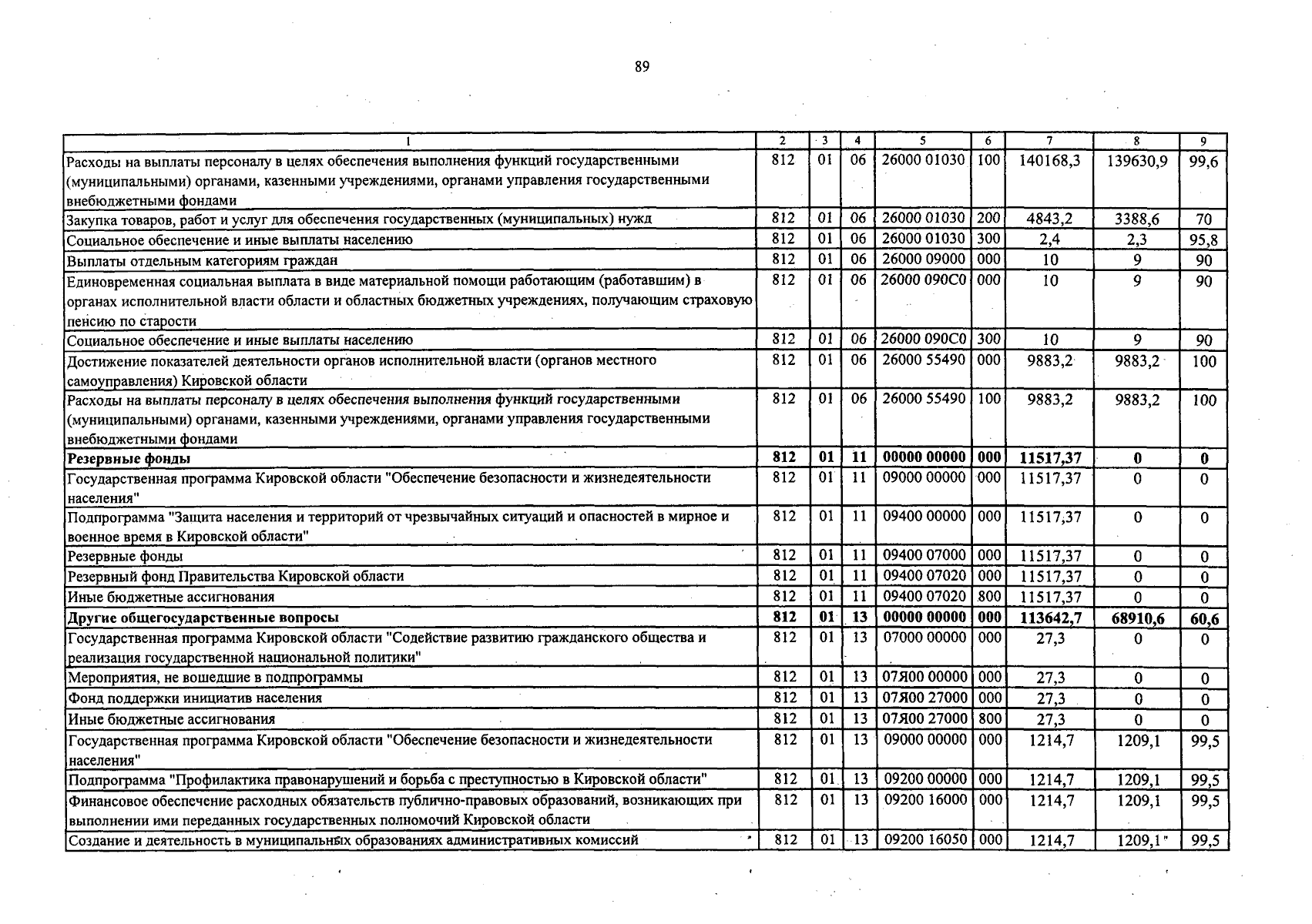 89

| 1 | 2 | 3 | 4 | 5 | 6 | 7 | 8 | 9 |
|---|---|---|---|---|---|---|---|---|
| Расходы на выплаты персоналу в целях обеспечения выполнения функций государственными (муниципальными) органами, казенными учреждениями, органами управления государственными внебюджетными фондами | 812 | 01 | 06 | 26000 01030 | 100 | 140168,3 | 139630,9 | 99,6 |
| Закупка товаров, работ и услуг для обеспечения государственных (муниципальных) нужд | 812 | 01 | 06 | 26000 01030 | 200 | 4843,2 | 3388,6 | 70 |
| Социальное обеспечение и иные выплаты населению | 812 | 01 | 06 | 26000 01030 | 300 | 2,4 | 2,3 | 95,8 |
| Выплаты отдельным категориям граждан | 812 | 01 | 06 | 26000 09000 | 000 | 10 | 9 | 90 |
| Единовременная социальная выплата в виде материальной помощи работающим (работавшим) в органах исполнительной власти области и областных бюджетных учреждениях, получающим страховую пенсию по старости | 812 | 01 | 06 | 26000 090С0 | 000 | 10 | 9 | 90 |
| Социальное обеспечение и иные выплаты населению | 812 | 01 | 06 | 26000 090С0 | 300 | 10 | 9 | 90 |
| Достижение показателей деятельности органов исполнительной власти (органов местного самоуправления) Кировской области | 812 | 01 | 06 | 26000 55490 | 000 | 9883,2 | 9883,2 | 100 |
| Расходы на выплаты персоналу в целях обеспечения выполнения функций государственными (муниципальными) органами, казенными учреждениями, органами управления государственными внебюджетными фондами | 812 | 01 | 06 | 26000 55490 | 100 | 9883,2 | 9883,2 | 100 |
| **Резервные фонды** | **812** | **01** | **11** | **00000 00000** | **000** | **11517,37** | **0** | **0** |
| Государственная программа Кировской области "Обеспечение безопасности и жизнедеятельности населения" | 812 | 01 | 11 | 09000 00000 | 000 | 11517,37 | 0 | 0 |
| Подпрограмма "Защита населения и территорий от чрезвычайных ситуаций и опасностей в мирное и военное время в Кировской области" | 812 | 01 | 11 | 09400 00000 | 000 | 11517,37 | 0 | 0 |
| Резервные фонды | 812 | 01 | 11 | 09400 07000 | 000 | 11517,37 | 0 | 0 |
| Резервный фонд Правительства Кировской области | 812 | 01 | 11 | 09400 07020 | 000 | 11517,37 | 0 | 0 |
| Иные бюджетные ассигнования | 812 | 01 | 11 | 09400 07020 | 800 | 11517,37 | 0 | 0 |
| **Другие общегосударственные вопросы** | **812** | **01** | **13** | **00000 00000** | **000** | **113642,7** | **68910,6** | **60,6** |
| Государственная программа Кировской области "Содействие развитию гражданского общества и реализация государственной национальной политики" | 812 | 01 | 13 | 07000 00000 | 000 | 27,3 | 0 | 0 |
| Мероприятия, не вошедшие в подпрограммы | 812 | 01 | 13 | 07Я00 00000 | 000 | 27,3 | 0 | 0 |
| Фонд поддержки инициатив населения | 812 | 01 | 13 | 07Я00 27000 | 000 | 27,3 | 0 | 0 |
| Иные бюджетные ассигнования | 812 | 01 | 13 | 07Я00 27000 | 800 | 27,3 | 0 | 0 |
| Государственная программа Кировской области "Обеспечение безопасности и жизнедеятельности населения" | 812 | 01 | 13 | 09000 00000 | 000 | 1214,7 | 1209,1 | 99,5 |
| Подпрограмма "Профилактика правонарушений и борьба с преступностью в Кировской области" | 812 | 01 | 13 | 09200 00000 | 000 | 1214,7 | 1209,1 | 99,5 |
| Финансовое обеспечение расходных обязательств публично-правовых образований, возникающих при выполнении ими переданных государственных полномочий Кировской области | 812 | 01 | 13 | 09200 16000 | 000 | 1214,7 | 1209,1 | 99,5 |
| Создание и деятельность в муниципальных образованиях административных комиссий | 812 | 01 | 13 | 09200 16050 | 000 | 1214,7 | 1209,1 | 99,5 |